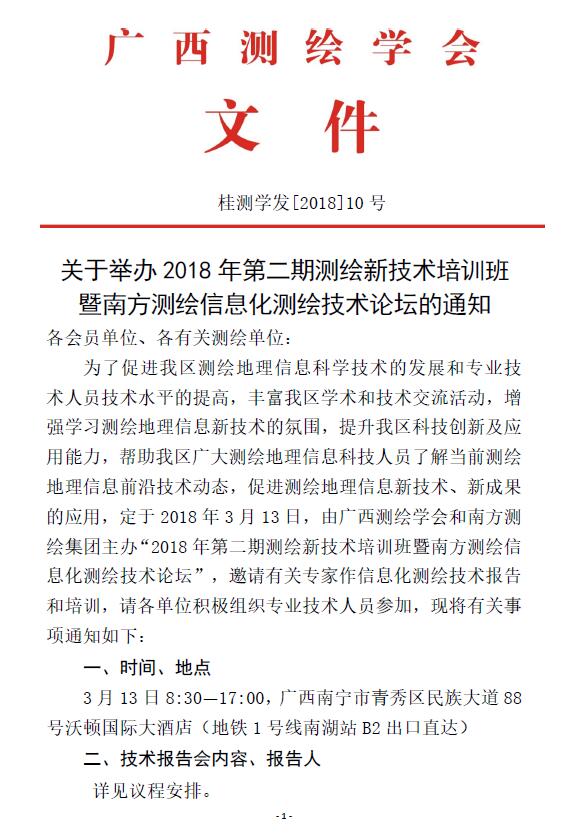 广西测绘学会

文件

桂测学发[2018]10 号

关于举办 2018 年第二期测绘新技术培训班暨南方测绘信息化测绘技术论坛的通知

各会员单位、各有关测绘单位：

为了促进我区测绘地理信息科学技术的发展和专业技术人员技术水平的提高，丰富我区学术和技术交流活动，增强学习测绘地理信息新技术的氛围，提升我区科技创新及应用能力，帮助我区广大测绘地理信息科技人员了解当前测绘地理信息前沿技术动态，促进测绘地理信息新技术、新成果的应用，定于 2018 年 3 月 13 日，由广西测绘学会和南方测绘集团主办“2018 年第二期测绘新技术培训班暨南方测绘信息化测绘技术论坛”，邀请有关专家作信息化测绘技术报告和培训，请各单位积极组织专业技术人员参加，现将有关事项通知如下：

一、时间、地点

3 月 13 日 8:30—17:00，广西南宁市青秀区民族大道 88 号沃顿国际大酒店（地铁 1 号线南湖站 B2 出口直达）

二、技术报告会内容、报告人

详见议程安排。

-1-